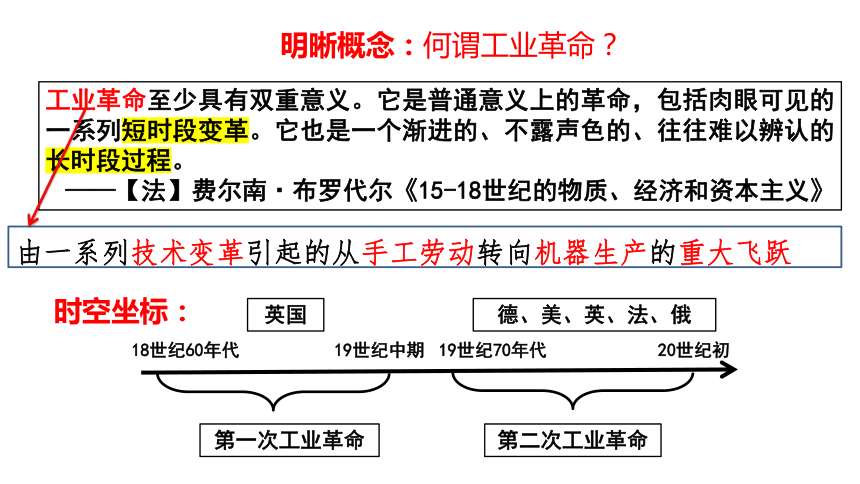 明晰概念：何谓工业革命？

工业革命至少具有双重意义。它是普通意义上的革命，包括肉眼可见的一系列短时段变革。它也是一个渐进的、不露声色的、往往难以辨认的长时段过程。
——【法】费尔南·布罗代尔《15-18世纪的物质、经济和资本主义》

由一系列技术变革引起的从手工劳动转向机器生产的重大飞跃

时空坐标：

英国

德、美、英、法、俄

18世纪60年代

19世纪中期

19世纪70年代

20世纪初

第一次工业革命

第二次工业革命